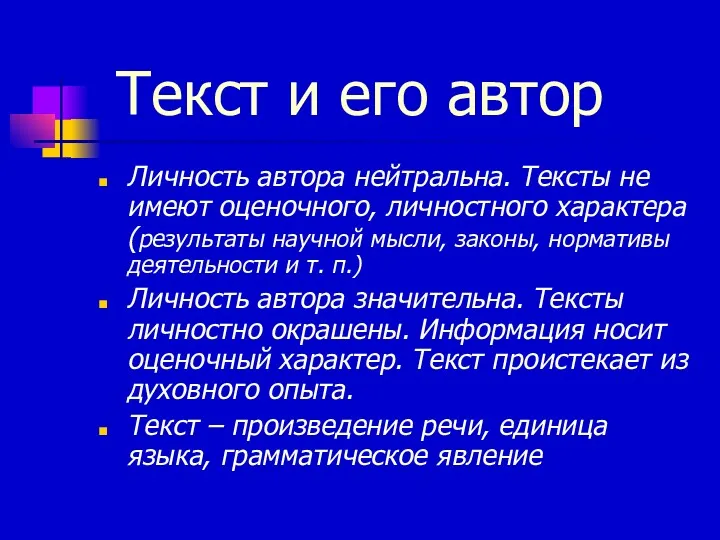 Текст и его автор

Личность автора нейтральна. Тексты не имеют оценочного, личностного характера (результаты научной мысли, законы, нормативы деятельности и т. п.)

Личность автора значительна. Тексты личностно окрашены. Информация носит оценочный характер. Текст проистекает из духовного опыта.

Текст – произведение речи, единица языка, грамматическое явление